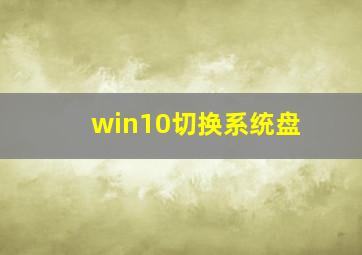 win10切换系统盘